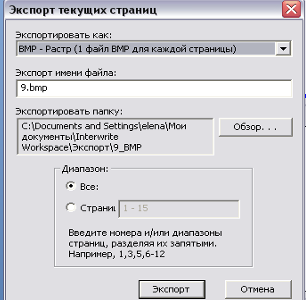 Экспорт текущих страниц

Экспортировать как:

BMP - Растр (1 файл BMP для каждой страницы)

Экспорт имени файла:

9.bmp

Экспортировать папку:

C:\Documents and Settings\elena\Мои документы\Interwrite Workspace\Экспорт\9_BMP

Обзор. . .

Диапазон:

Все:

Страни

1 - 15

Введите номера и/или диапазоны страниц, разделяя их запятыми. Например, 1,3,5,6-12

Экспорт

Отмена